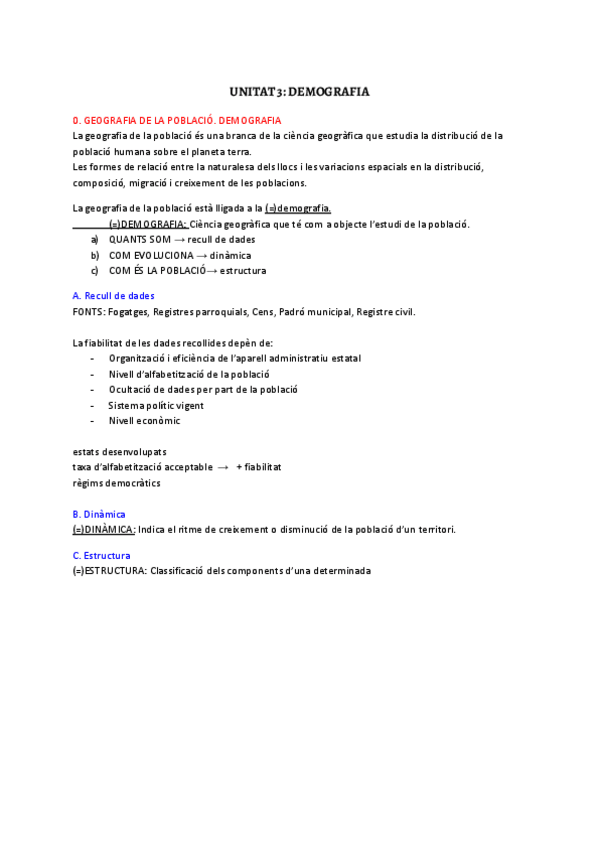 UNITAT 3: DEMOGRAFIA

0. GEOGRAFIA DE LA POBLACIÓ. DEMOGRAFIA

La geografia de la població és una branca de la ciència geogràfica que estudia la distribució de la població humana sobre el planeta terra.

Les formes de relació entre la naturalesa dels llocs i les variacions espacials en la distribució, composició, migració i creixement de les poblacions.

La geografia de la població està lligada a la (=)demografia.

(=)DEMOGRAFIA: Ciència geogràfica que té com a objecte l'estudi de la població.

a) QUANTS SOM → recull de dades
b) COM EVOLUCIONA → dinàmica
c) COM ÉS LA POBLACIÓ→ estructura

A. Recull de dades

FONTS: Fogatges, Registres parroquials, Cens, Padró municipal, Registre civil.

La fiabilitat de les dades recollides depèn de:

- Organització i eficiència de l'aparell administratiu estatal
- Nivell d'alfabetització de la població
- Ocultació de dades per part de la població
- Sistema polític vigent
- Nivell econòmic

estats desenvolupats
taxa d'alfabetització acceptable → + fiabilitat
règims democràtics

B. Dinàmica

(=)DINÀMICA: Indica el ritme de creixement o disminució de la població d'un territori.

C. Estructura

(=)ESTRUCTURA: Classificació dels components d'una determinada